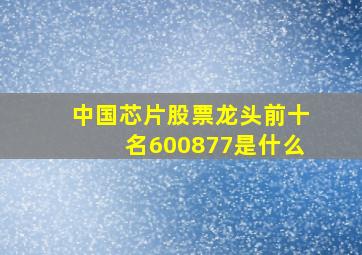 中国芯片股票龙头前十名600877是什么